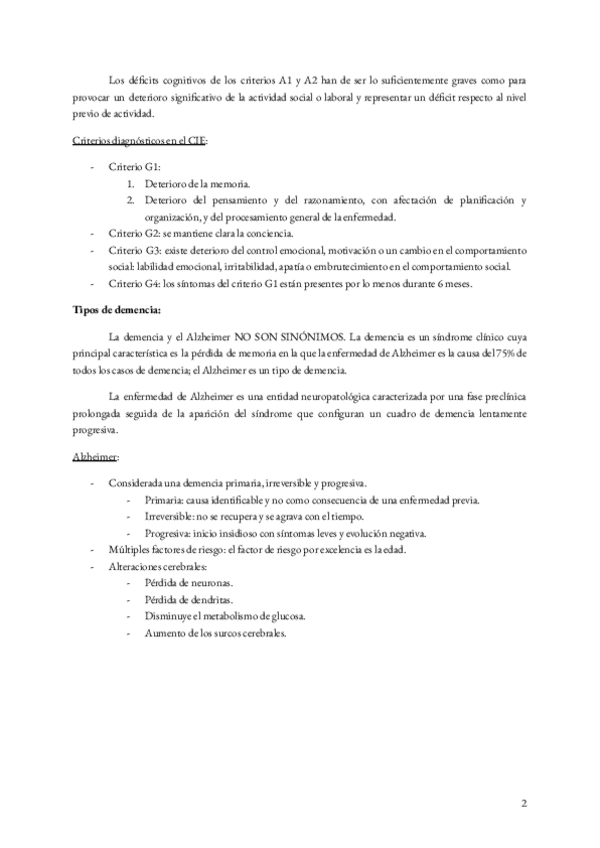 Los déficits cognitivos de los criterios A1 y A2 han de ser lo suficientemente graves como para provocar un deterioro significativo de la actividad social o laboral y representar un déficit respecto al nivel previo de actividad.

Criterios diagnósticos en el CIE:

- Criterio G1:
  1. Deterioro de la memoria.
  2. Deterioro del pensamiento y del razonamiento, con afectación de planificación y organización, y del procesamiento general de la enfermedad.
- Criterio G2: se mantiene clara la conciencia.
- Criterio G3: existe deterioro del control emocional, motivación o un cambio en el comportamiento social: labilidad emocional, irritabilidad, apatía o embrutecimiento en el comportamiento social.
- Criterio G4: los síntomas del criterio G1 están presentes por lo menos durante 6 meses.

Tipos de demencia:

La demencia y el Alzheimer NO SON SINÓNIMOS. La demencia es un síndrome clínico cuya principal característica es la pérdida de memoria en la que la enfermedad de Alzheimer es la causa del 75% de todos los casos de demencia; el Alzheimer es un tipo de demencia.

La enfermedad de Alzheimer es una entidad neuropatológica caracterizada por una fase preclínica prolongada seguida de la aparición del síndrome que configuran un cuadro de demencia lentamente progresiva.

Alzheimer:

- Considerada una demencia primaria, irreversible y progresiva.
  - Primaria: causa identificable y no como consecuencia de una enfermedad previa.
  - Irreversible: no se recupera y se agrava con el tiempo.
  - Progresiva: inicio insidioso con síntomas leves y evolución negativa.
- Múltiples factores de riesgo: el factor de riesgo por excelencia es la edad.
- Alteraciones cerebrales:
  - Pérdida de neuronas.
  - Pérdida de dendritas.
  - Disminuye el metabolismo de glucosa.
  - Aumento de los surcos cerebrales.

2